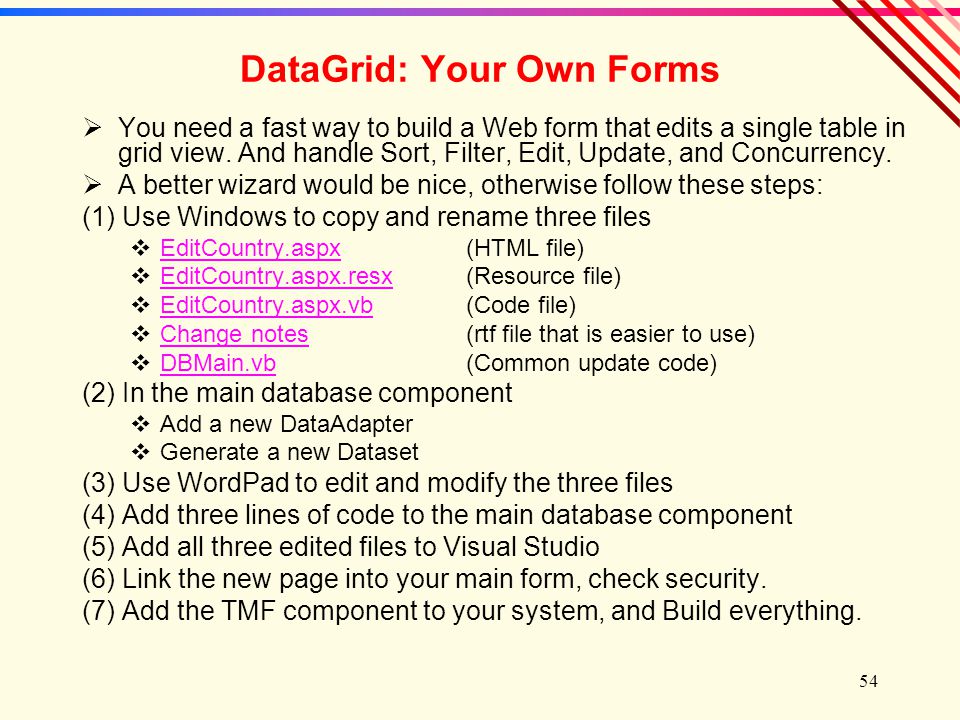 DataGrid: Your Own Forms

➢ You need a fast way to build a Web form that edits a single table in grid view. And handle Sort, Filter, Edit, Update, and Concurrency.

➢ A better wizard would be nice, otherwise follow these steps:

(1) Use Windows to copy and rename three files

❖ EditCountry.aspx (HTML file)
❖ EditCountry.aspx.resx (Resource file)
❖ EditCountry.aspx.vb (Code file)
❖ Change notes (rtf file that is easier to use)
❖ DBMain.vb (Common update code)

(2) In the main database component

❖ Add a new DataAdapter
❖ Generate a new Dataset

(3) Use WordPad to edit and modify the three files

(4) Add three lines of code to the main database component

(5) Add all three edited files to Visual Studio

(6) Link the new page into your main form, check security.

(7) Add the TMF component to your system, and Build everything.

54